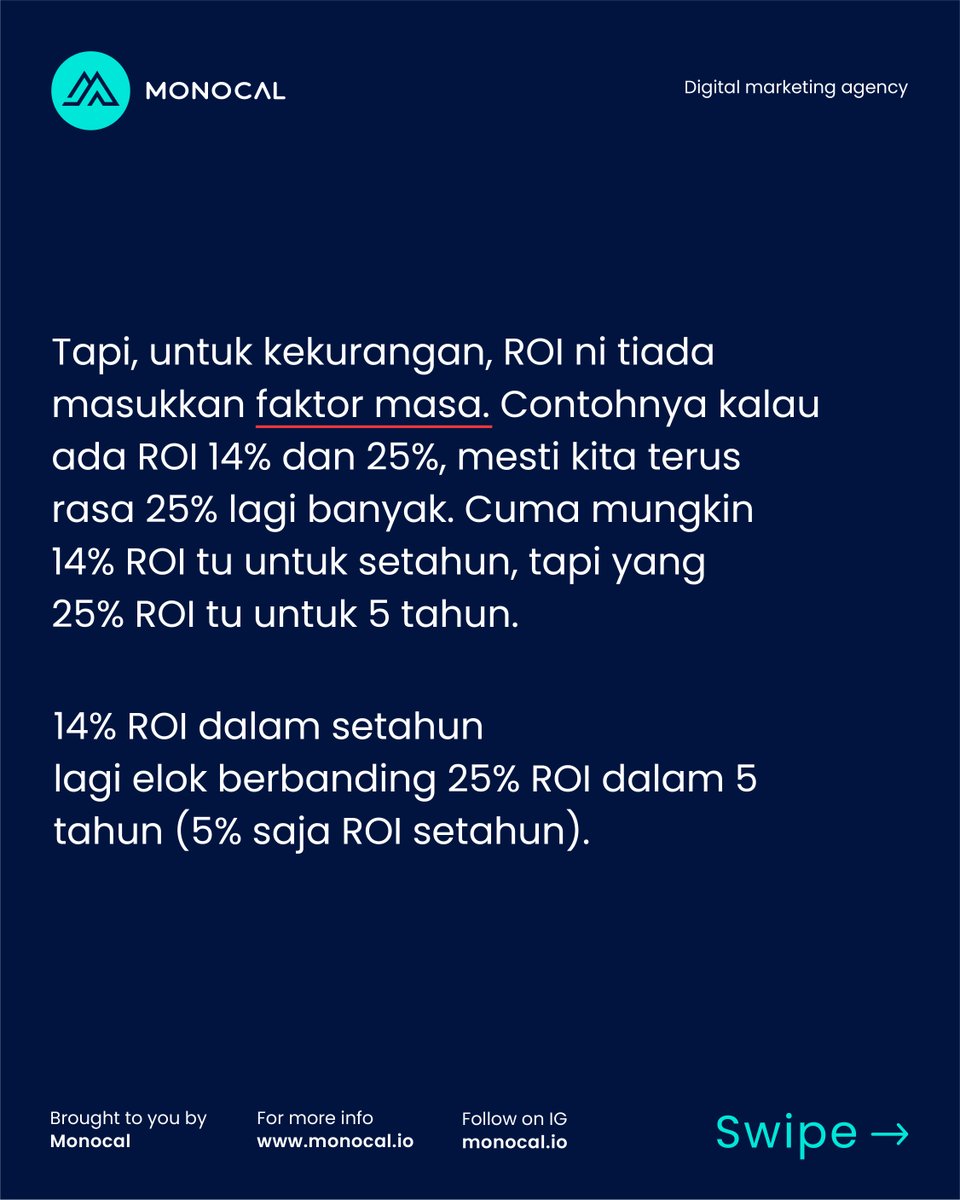 MONOCAL

Digital marketing agency

Tapi, untuk kekurangan, ROI ni tiada masukkan faktor masa. Contohnya kalau ada ROI 14% dan 25%, mesti kita terus rasa 25% lagi banyak. Cuma mungkin 14% ROI tu untuk setahun, tapi yang 25% ROI tu untuk 5 tahun.

14% ROI dalam setahun
lagi elok berbanding 25% ROI dalam 5 tahun (5% saja ROI setahun).

Brought to you by
Monocal

For more info
www.monocal.io

Follow on IG
monocal.io

Swipe →